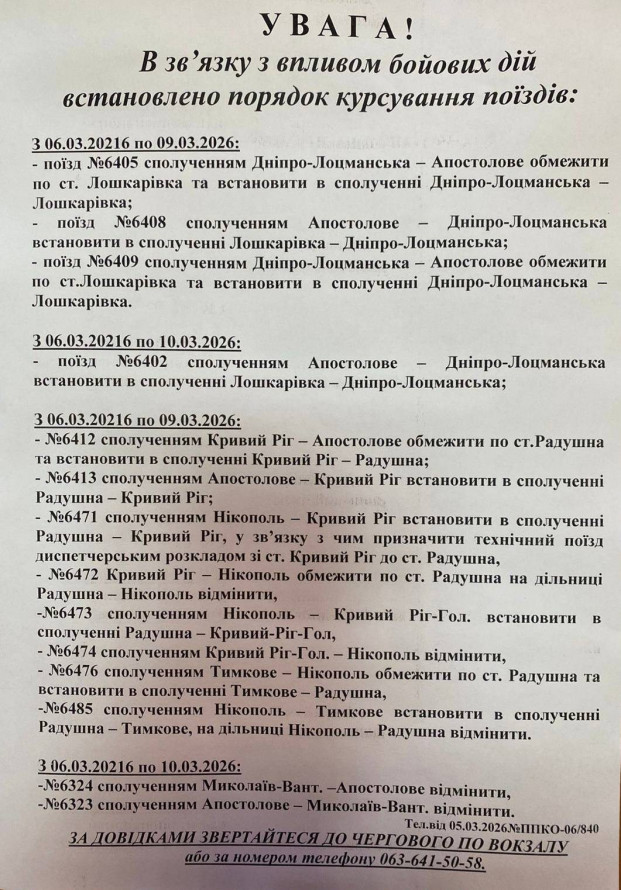 УВАГА!
В зв'язку з впливом бойових дій встановлено порядок курсування поїздів:

З 06.03.20216 по 09.03.2026:
- поїзд №6405 сполученням Дніпро-Лоцманська – Апостолове обмежити по ст. Лошкарівка та встановити в сполученні Дніпро-Лоцманська – Лошкарівка;
- поїзд №6408 сполученням Апостолове – Дніпро-Лоцманська встановити в сполученні Лошкарівка – Дніпро-Лоцманська;
- поїзд №6409 сполученням Дніпро-Лоцманська – Апостолове обмежити по ст.Лошкарівка та встановити в сполученні Дніпро-Лоцманська – Лошкарівка.

З 06.03.20216 по 10.03.2026:
- поїзд №6402 сполученням Апостолове – Дніпро-Лоцманська встановити в сполученні Лошкарівка – Дніпро-Лоцманська;

З 06.03.20216 по 09.03.2026:
- №6412 сполученням Кривий Ріг – Апостолове обмежити по ст.Радушна та встановити в сполученні Кривий Ріг – Радушна;
- №6413 сполученням Апостолове – Кривий Ріг встановити в сполученні Радушна – Кривий Ріг;
- №6471 сполученням Нікополь – Кривий Ріг встановити в сполученні Радушна – Кривий Ріг, у зв'язку з чим призначити технічний поїзд диспетчерським розкладом зі ст. Кривий Ріг до ст. Радушна,
- №6472 Кривий Ріг – Нікополь обмежити по ст. Радушна на дільниці Радушна – Нікополь відмінити,
-№6473 сполученням Нікополь – Кривий Ріг-Гол. встановити в сполученні Радушна – Кривий-Ріг-Гол,
- №6474 сполученням Кривий Ріг-Гол. – Нікополь відмінити,
- №6476 сполученням Тимкове – Нікополь обмежити по ст. Радушна та встановити в сполученні Тимкове – Радушна,
-№6485 сполученням Нікополь – Тимкове встановити в сполученні Радушна – Тимкове, на дільниці Нікополь – Радушна відмінити.

З 06.03.20216 по 10.03.2026:
-№6324 сполученням Миколаїв-Вант. –Апостолове відмінити,
-№6323 сполученням Апостолове – Миколаїв-Вант. відмінити.

Тел.від 05.03.2026№ППКО-06/840

ЗА ДОВІДКАМИ ЗВЕРТАЙТЕСЯ ДО ЧЕРГОВОГО ПО ВОКЗАЛУ
або за номером телефону 063-641-50-58.